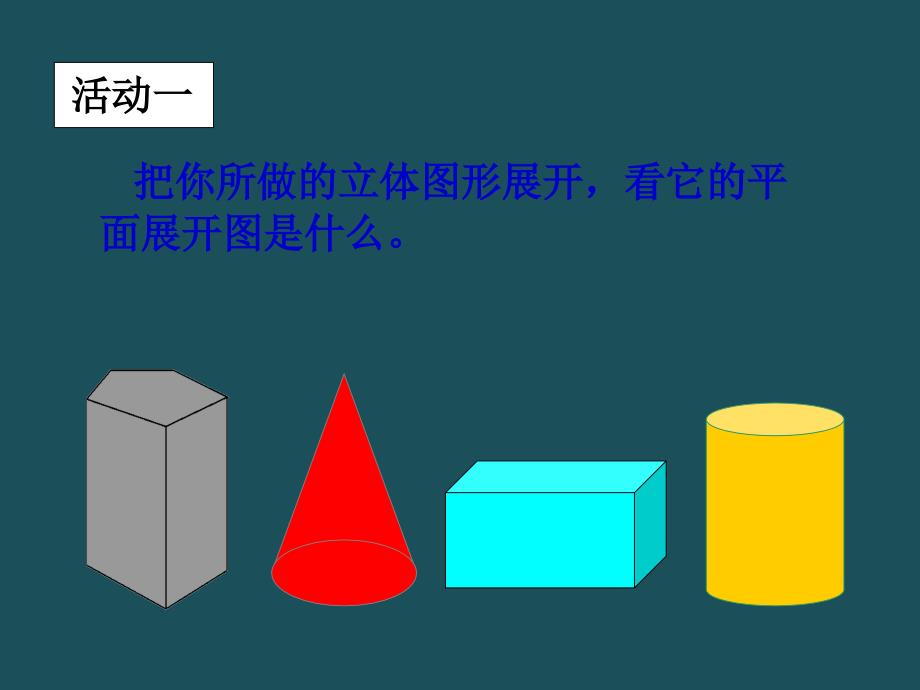 活动一

把你所做的立体图形展开，看它的平面展开图是什么。